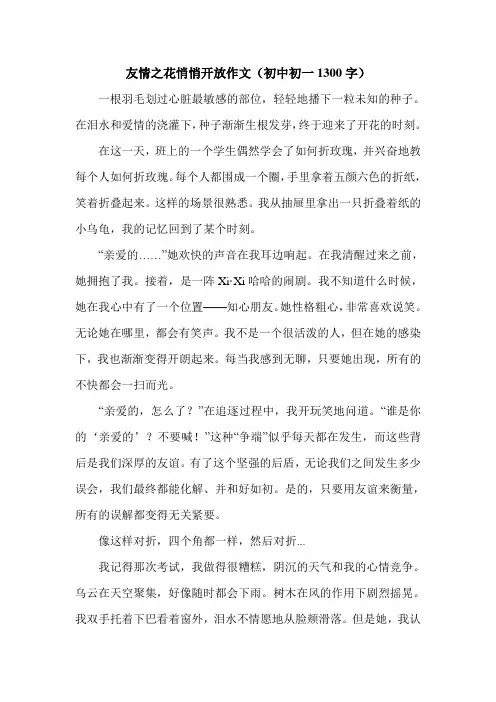 友情之花悄悄开放作文（初中初一 1300 字）

一根羽毛划过心脏最敏感的部位，轻轻地播下一粒未知的种子。在泪水和爱情的浇灌下，种子渐渐生根发芽，终于迎来了开花的时刻。

在这一天，班上的一个学生偶然学会了如何折玫瑰，并兴奋地教每个人如何折玫瑰。每个人都围成一个圈，手里拿着五颜六色的折纸，笑着折叠起来。这样的场景很熟悉。我从抽屉里拿出一只折叠着纸的小乌龟，我的记忆回到了某个时刻。

“亲爱的……”她欢快的声音在我耳边响起。在我清醒过来之前，她拥抱了我。接着，是一阵 Xi·Xi 哈哈的闹剧。我不知道什么时候，她在我心中有了一个位置——知心朋友。她性格粗心，非常喜欢说笑。无论她在哪里，都会有笑声。我不是一个很活泼的人，但在她的感染下，我也渐渐变得开朗起来。每当我感到无聊，只要她出现，所有的不快都会一扫而光。

“亲爱的，怎么了？”在追逐过程中，我开玩笑地问道。“谁是你的‘亲爱的’？不要喊！”这种“争端”似乎每天都在发生，而这些背后是我们深厚的友谊。有了这个坚强的后盾，无论我们之间发生多少误会，我们最终都能化解、并和好如初。是的，只要用友谊来衡量，所有的误解都变得无关紧要。

像这样对折，四个角都一样，然后对折...

我记得那次考试，我做得很糟糕，阴沉的天气和我的心情竞争。乌云在天空聚集，好像随时都会下雨。树木在风的作用下剧烈摇晃。我双手托着下巴看着窗外，泪水不情愿地从脸颊滑落。但是她，我认